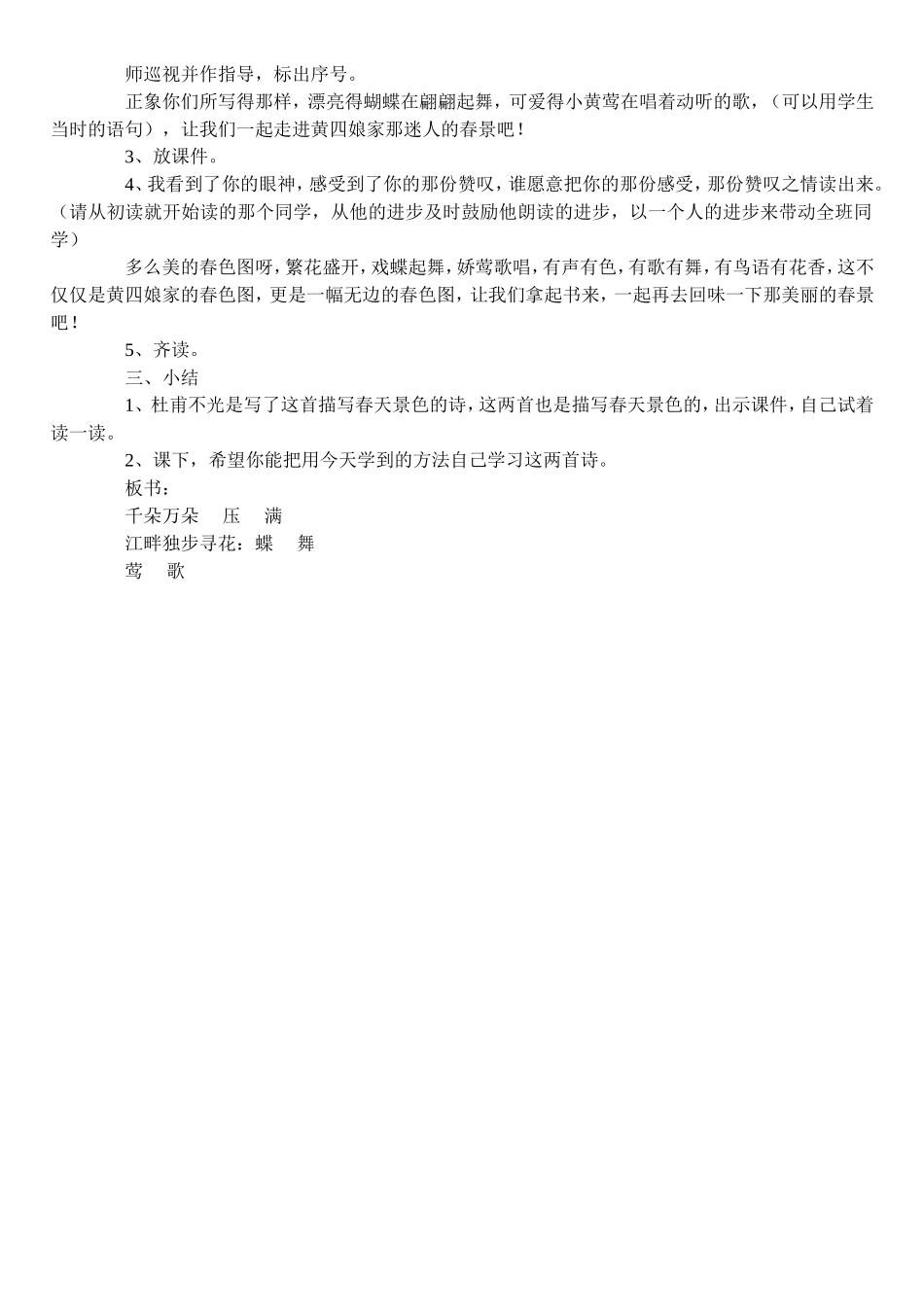 师巡视并作指导，标出序号。

正象你们所写得那样，漂亮得蝴蝶在翩翩起舞，可爱得小黄莺在唱着动听的歌，（可以用学生当时的语句），让我们一起走进黄四娘家那迷人的春景吧！

3、放课件。

4、我看到了你的眼神，感受到了你的那份赞叹，谁愿意把你的那份感受，那份赞叹之情读出来。（请从初读就开始读的那个同学，从他的进步及时鼓励他朗读的进步，以一个人的进步来带动全班同学）

多么美的春色图呀，繁花盛开，戏蝶起舞，娇莺歌唱，有声有色，有歌有舞，有鸟语有花香，这不仅仅是黄四娘家的春色图，更是一幅无边的春色图，让我们拿起书来，一起再去回味一下那美丽的春景吧！

5、齐读。

三、小结

1、杜甫不光是写了这首描写春天景色的诗，这两首也是描写春天景色的，出示课件，自己试着读一读。

2、课下，希望你能把用今天学到的方法自己学习这两首诗。

板书：

千朵万朵　压　满

江畔独步寻花：蝶　舞

莺　歌